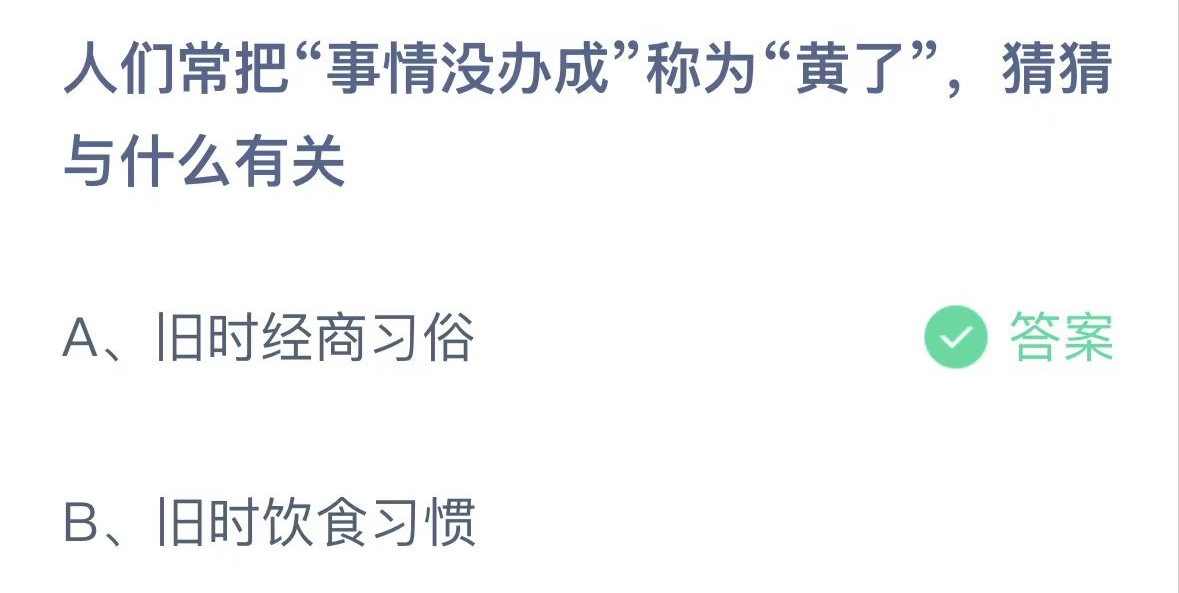 人们常把“事情没办成”称为“黄了”，猜猜与什么有关

A、旧时经商习俗

答案

B、旧时饮食习惯